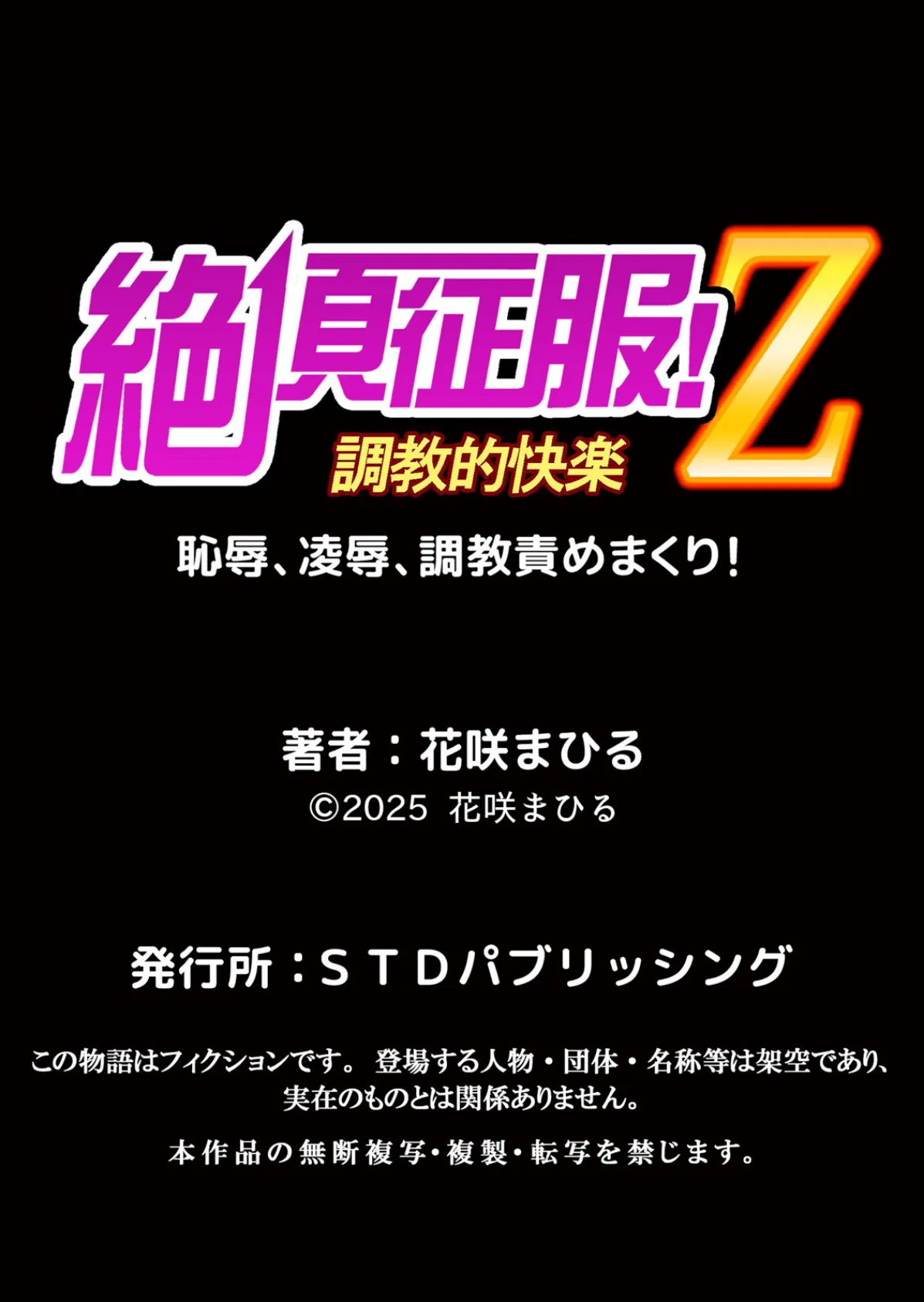 絶頂征服!Z
調教的快楽

恥辱、凌辱、調教責めまくり!

著者：花咲まひる
©2025 花咲まひる

発行所：ＳＴＤパブリッシング

この物語はフィクションです。 登場する人物・団体・名称等は架空であり、実在のものとは関係ありません。

本作品の無断複写・複製・転写を禁じます。